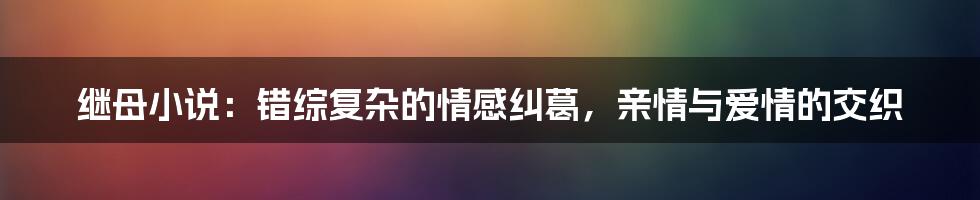 继母小说：错综复杂的情感纠葛，亲情与爱情的交织